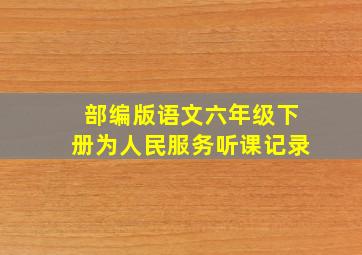 部编版语文六年级下册为人民服务听课记录